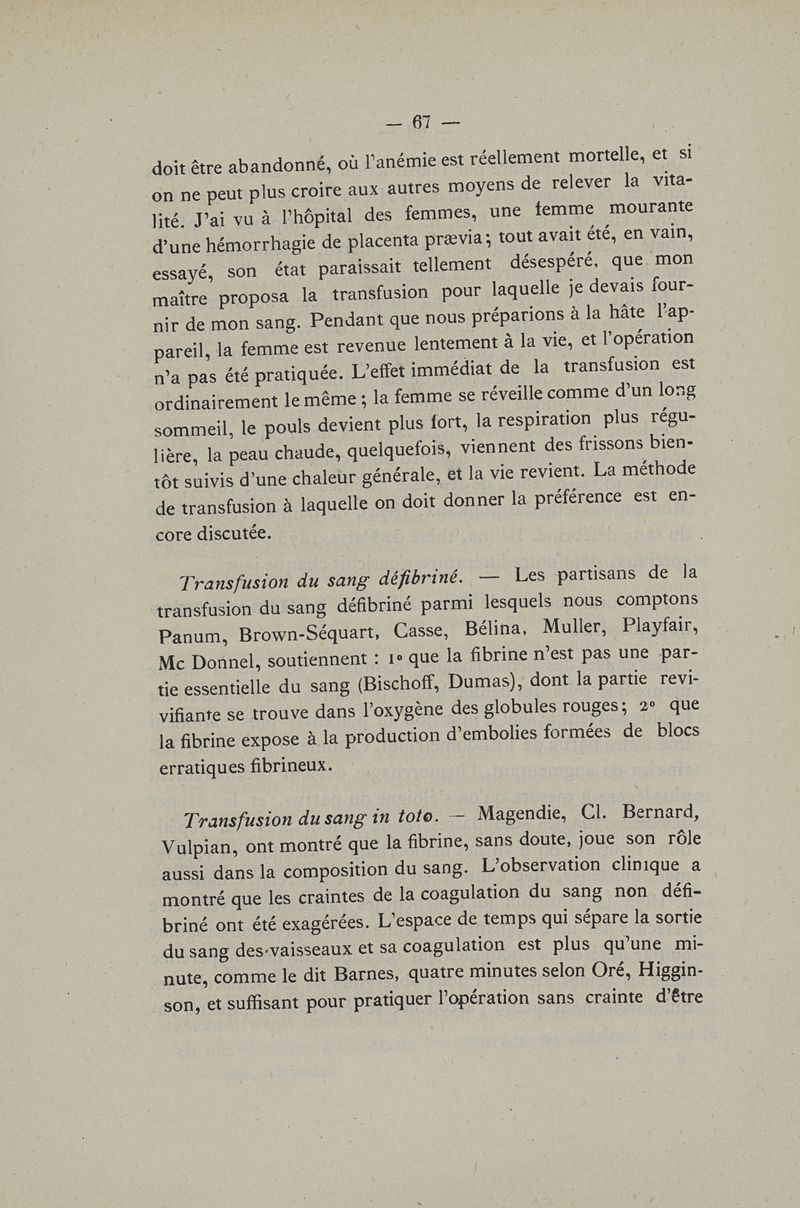 — 67 —

doit être abandonné, où l'anémie est réellement mortelle, et si on ne peut plus croire aux autres moyens de relever la vitalité. J'ai vu à l'hôpital des femmes, une femme mourante d'une hémorrhagie de placenta prævia; tout avait été, en vain, essayé, son état paraissait tellement désespéré, que mon maître proposa la transfusion pour laquelle je devais fournir de mon sang. Pendant que nous préparions à la hâte l'appareil, la femme est revenue lentement à la vie, et l'opération n'a pas été pratiquée. L'effet immédiat de la transfusion est ordinairement le même; la femme se réveille comme d'un long sommeil, le pouls devient plus fort, la respiration plus régulière, la peau chaude, quelquefois, viennent des frissons bientôt suivis d'une chaleur générale, et la vie revient. La méthode de transfusion à laquelle on doit donner la préférence est encore discutée.

Transfusion du sang défibriné. — Les partisans de la transfusion du sang défibriné parmi lesquels nous comptons Panum, Brown-Séquart, Casse, Bélina, Muller, Playfair, Mc Donnel, soutiennent : 1° que la fibrine n'est pas une partie essentielle du sang (Bischoff, Dumas), dont la partie revivifiante se trouve dans l'oxygène des globules rouges; 2° que la fibrine expose à la production d'embolies formées de blocs erratiques fibrineux.

Transfusion du sang in toto. — Magendie, Cl. Bernard, Vulpian, ont montré que la fibrine, sans doute, joue son rôle aussi dans la composition du sang. L'observation clinique a montré que les craintes de la coagulation du sang non défibriné ont été exagérées. L'espace de temps qui sépare la sortie du sang des vaisseaux et sa coagulation est plus qu'une minute, comme le dit Barnes, quatre minutes selon Oré, Higginson, et suffisant pour pratiquer l'opération sans crainte d'être